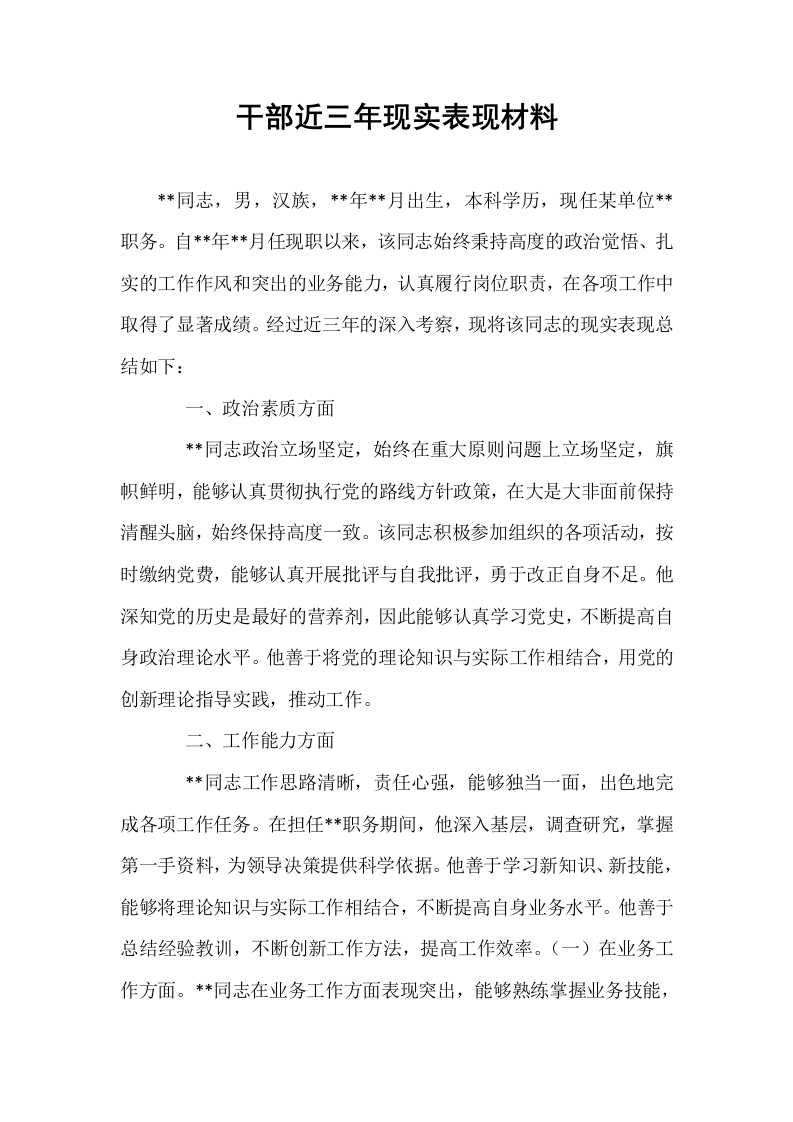 干部近三年现实表现材料

**同志，男，汉族，**年**月出生，本科学历，现任某单位**职务。自**年**月任现职以来，该同志始终秉持高度的政治觉悟、扎实的工作作风和突出的业务能力，认真履行岗位职责，在各项工作中取得了显著成绩。经过近三年的深入考察，现将该同志的现实表现总结如下：

一、政治素质方面

**同志政治立场坚定，始终在重大原则问题上立场坚定，旗帜鲜明，能够认真贯彻执行党的路线方针政策，在大是大非面前保持清醒头脑，始终保持高度一致。该同志积极参加组织的各项活动，按时缴纳党费，能够认真开展批评与自我批评，勇于改正自身不足。他深知党的历史是最好的营养剂，因此能够认真学习党史，不断提高自身政治理论水平。他善于将党的理论知识与实际工作相结合，用党的创新理论指导实践，推动工作。

二、工作能力方面

**同志工作思路清晰，责任心强，能够独当一面，出色地完成各项工作任务。在担任**职务期间，他深入基层，调查研究，掌握第一手资料，为领导决策提供科学依据。他善于学习新知识、新技能，能够将理论知识与实际工作相结合，不断提高自身业务水平。他善于总结经验教训，不断创新工作方法，提高工作效率。（一）在业务工作方面。**同志在业务工作方面表现突出，能够熟练掌握业务技能，